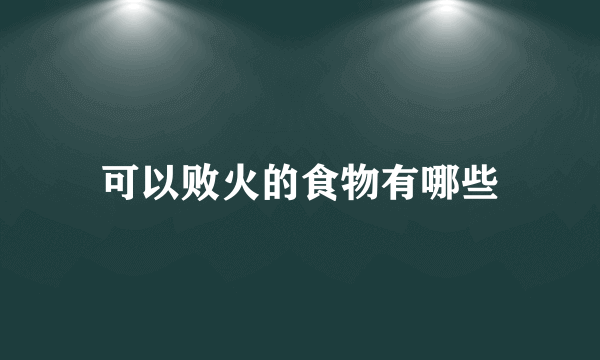 可以败火的食物有哪些